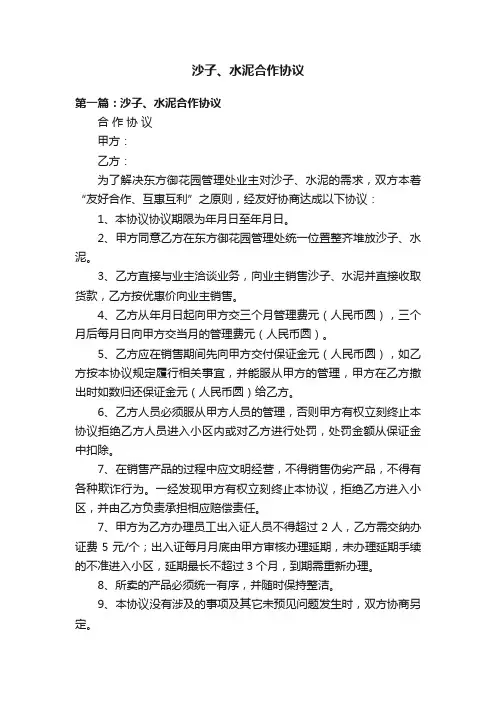 沙子、水泥合作协议

第一篇：沙子、水泥合作协议

合 作 协 议

甲方：

乙方：

为了解决东方御花园管理处业主对沙子、水泥的需求，双方本着“友好合作、互惠互利”之原则，经友好协商达成以下协议：

1、本协议协议期限为年月日至年月日。

2、甲方同意乙方在东方御花园管理处统一位置整齐堆放沙子、水泥。

3、乙方直接与业主洽谈业务，向业主销售沙子、水泥并直接收取货款，乙方按优惠价向业主销售。

4、乙方从年月日起向甲方交三个月管理费元（人民币圆），三个月后每月日向甲方交当月的管理费元（人民币圆）。

5、乙方应在销售期间先向甲方交付保证金元（人民币圆），如乙方按本协议规定履行相关事宜，并能服从甲方的管理，甲方在乙方撤出时如数归还保证金元（人民币圆）给乙方。

6、乙方人员必须服从甲方人员的管理，否则甲方有权立刻终止本协议拒绝乙方人员进入小区内或对乙方进行处罚，处罚金额从保证金中扣除。

7、在销售产品的过程中应文明经营，不得销售伪劣产品，不得有各种欺诈行为。一经发现甲方有权立刻终止本协议，拒绝乙方进入小区，并由乙方负责承担相应赔偿责任。

7、甲方为乙方办理员工出入证人员不得超过 2 人，乙方需交纳办证费 5 元/个；出入证每月月底由甲方审核办理延期，未办理延期手续的不准进入小区，延期最长不超过 3 个月，到期需重新办理。

8、所卖的产品必须统一有序，并随时保持整洁。

9、本协议没有涉及的事项及其它未预见问题发生时，双方协商另定。